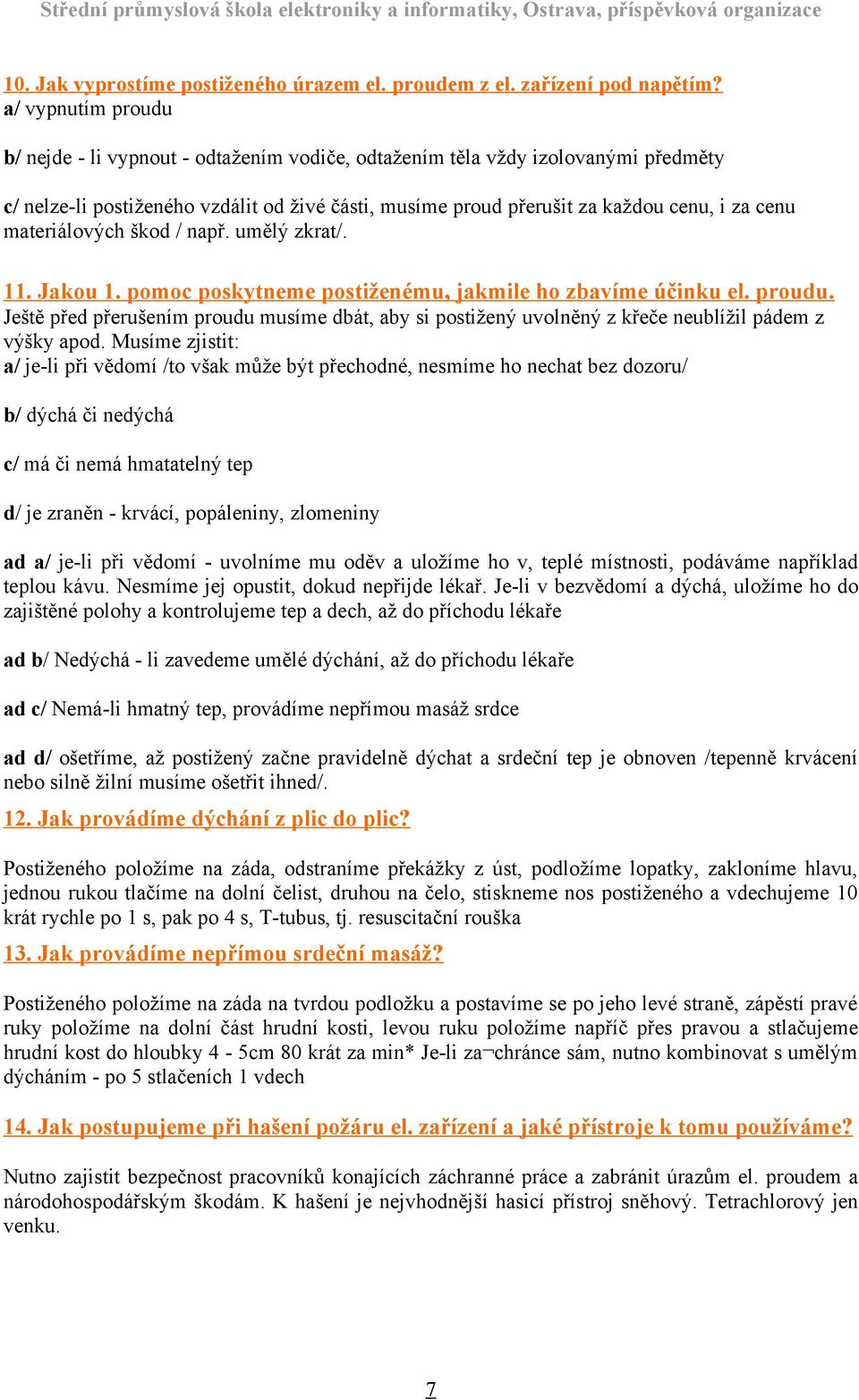 Střední průmyslová škola elektroniky a informatiky, Ostrava, příspěvková organizace

10. Jak vyprostíme postiženého úrazem el. proudem z el. zařízení pod napětím?
a/ vypnutím proudu

b/ nejde - li vypnout - odtažením vodiče, odtažením těla vždy izolovanými předměty

c/ nelze-li postiženého vzdálit od živé části, musíme proud přerušit za každou cenu, i za cenu materiálových škod / např. umělý zkrat/.

11. Jakou 1. pomoc poskytneme postiženému, jakmile ho zbavíme účinku el. proudu.
Ještě před přerušením proudu musíme dbát, aby si postižený uvolněný z křeče neublížil pádem z výšky apod. Musíme zjistit:
a/ je-li při vědomí /to však může být přechodné, nesmíme ho nechat bez dozoru/

b/ dýchá či nedýchá

c/ má či nemá hmatatelný tep

d/ je zraněn - krvácí, popáleniny, zlomeniny

ad a/ je-li při vědomí - uvolníme mu oděv a uložíme ho v, teplé místnosti, podáváme například teplou kávu. Nesmíme jej opustit, dokud nepřijde lékař. Je-li v bezvědomí a dýchá, uložíme ho do zajištěné polohy a kontrolujeme tep a dech, až do příchodu lékaře

ad b/ Nedýchá - li zavedeme umělé dýchání, až do příchodu lékaře

ad c/ Nemá-li hmatný tep, provádíme nepřímou masáž srdce

ad d/ ošetříme, až postižený začne pravidelně dýchat a srdeční tep je obnoven /tepenně krvácení nebo silně žilní musíme ošetřit ihned/.

12. Jak provádíme dýchání z plic do plic?

Postiženého položíme na záda, odstraníme překážky z úst, podložíme lopatky, zakloníme hlavu, jednou rukou tlačíme na dolní čelist, druhou na čelo, stiskneme nos postiženého a vdechujeme 10 krát rychle po 1 s, pak po 4 s, T-tubus, tj. resuscitační rouška

13. Jak provádíme nepřímou srdeční masáž?

Postiženého položíme na záda na tvrdou podložku a postavíme se po jeho levé straně, zápěstí pravé ruky položíme na dolní část hrudní kosti, levou ruku položíme napříč přes pravou a stlačujeme hrudní kost do hloubky 4 - 5cm 80 krát za min* Je-li za¬chránce sám, nutno kombinovat s umělým dýcháním - po 5 stlačeních 1 vdech

14. Jak postupujeme při hašení požáru el. zařízení a jaké přístroje k tomu používáme?

Nutno zajistit bezpečnost pracovníků konajících záchranné práce a zabránit úrazům el. proudem a národohospodářským škodám. K hašení je nejvhodnější hasicí přístroj sněhový. Tetrachlorový jen venku.

7